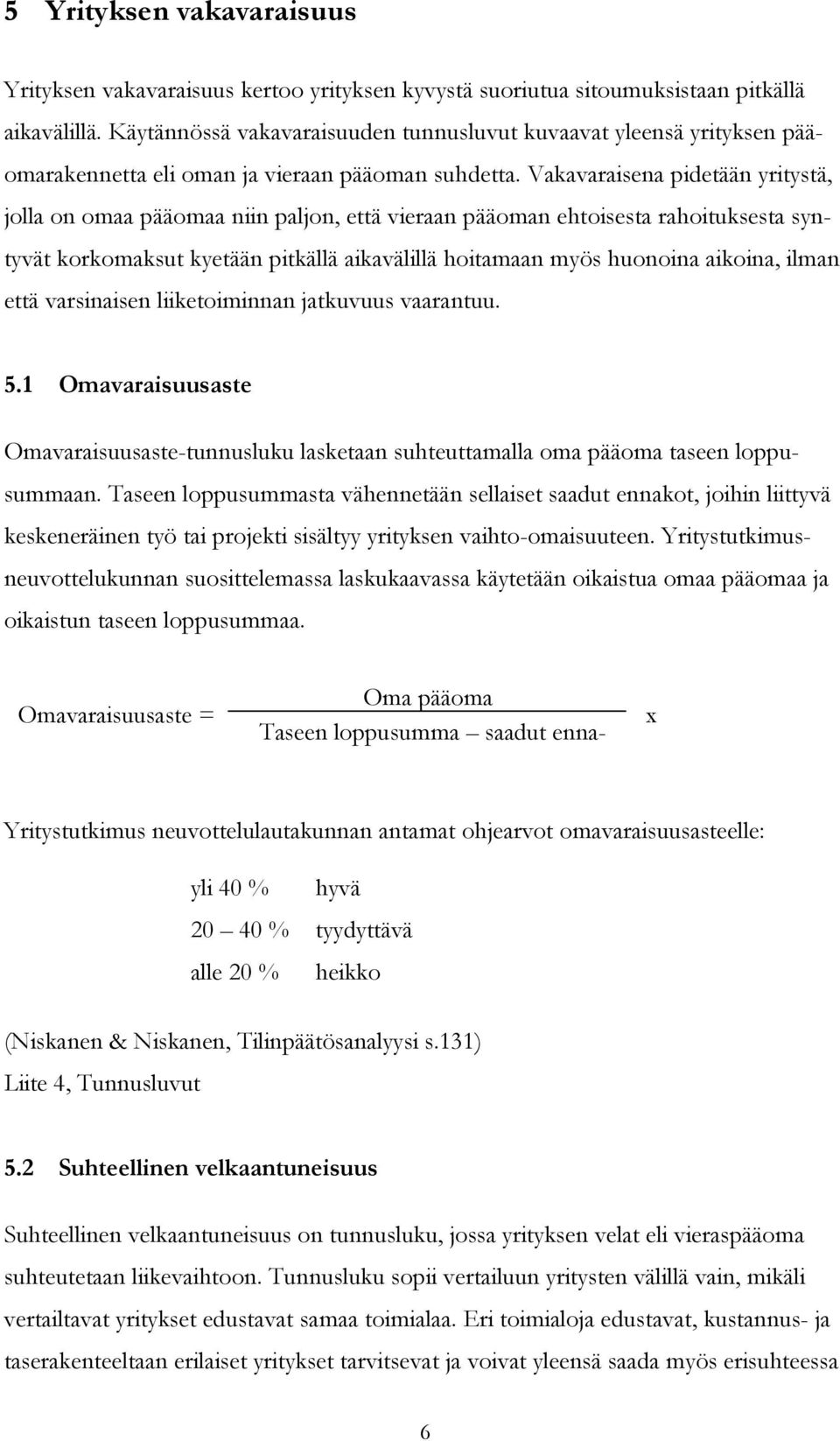 5 Yrityksen vakavaraisuus

Yrityksen vakavaraisuus kertoo yrityksen kyvystä suoriutua sitoumuksistaan pitkällä aikavälillä. Käytännössä vakavaraisuuden tunnusluvut kuvaavat yleensä yrityksen pääomarakennetta eli oman ja vieraan pääoman suhdetta. Vakavaraisena pidetään yritystä, jolla on omaa pääomaa niin paljon, että vieraan pääoman ehtoisesta rahoituksesta syntyvät korkomaksut kyetään pitkällä aikavälillä hoitamaan myös huonoina aikoina, ilman että varsinaisen liiketoiminnan jatkuvuus vaarantuu.

5.1 Omavaraisuusaste

Omavaraisuusaste-tunnusluku lasketaan suhteuttamalla oma pääoma taseen loppusummaan. Taseen loppusummasta vähennetään sellaiset saadut ennakot, joihin liittyvä keskeneräinen työ tai projekti sisältyy yrityksen vaihto-omaisuuteen. Yritystutkimusneuvottelukunnan suosittelemassa laskukaavassa käytetään oikaistua omaa pääomaa ja oikaistun taseen loppusummaa.

Omavaraisuusaste = $\frac{\text{Oma pääoma}}{\text{Taseen loppusumma – saadut enna-}}$ x

Yritystutkimus neuvottelulautakunnan antamat ohjearvot omavaraisuusasteelle:

yli 40 % hyvä
20 – 40 % tyydyttävä
alle 20 % heikko

(Niskanen & Niskanen, Tilinpäätösanalyysi s.131)
Liite 4, Tunnusluvut

5.2 Suhteellinen velkaantuneisuus

Suhteellinen velkaantuneisuus on tunnusluku, jossa yrityksen velat eli vieraspääoma suhteutetaan liikevaihtoon. Tunnusluku sopii vertailuun yritysten välillä vain, mikäli vertailtavat yritykset edustavat samaa toimialaa. Eri toimialoja edustavat, kustannus- ja taserakenteeltaan erilaiset yritykset tarvitsevat ja voivat yleensä saada myös erisuhteessa

6